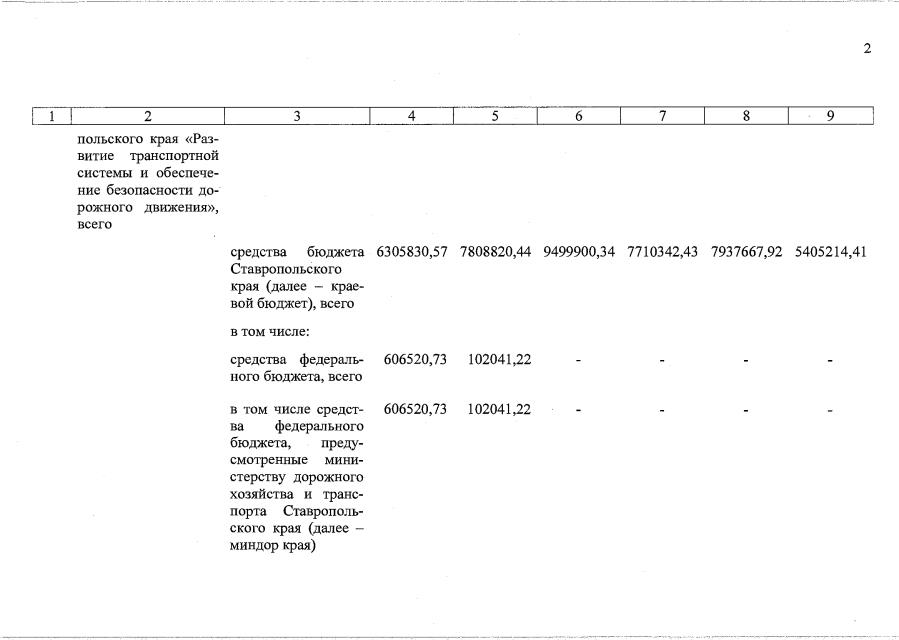 2

| 1 | 2 | 3 | 4 | 5 | 6 | 7 | 8 | 9 |
|---|---|---|---|---|---|---|---|---|
| | польского края «Развитие транспортной системы и обеспечение безопасности дорожного движения», всего | | | | | | | |
| | | средства бюджета Ставропольского края (далее – краевой бюджет), всего | 6305830,57 | 7808820,44 | 9499900,34 | 7710342,43 | 7937667,92 | 5405214,41 |
| | | в том числе: | | | | | | |
| | | средства федерального бюджета, всего | 606520,73 | 102041,22 | - | - | - | - |
| | | в том числе средства федерального бюджета, предусмотренные министерству дорожного хозяйства и транспорта Ставропольского края (далее – миндор края) | 606520,73 | 102041,22 | - | - | - | - |